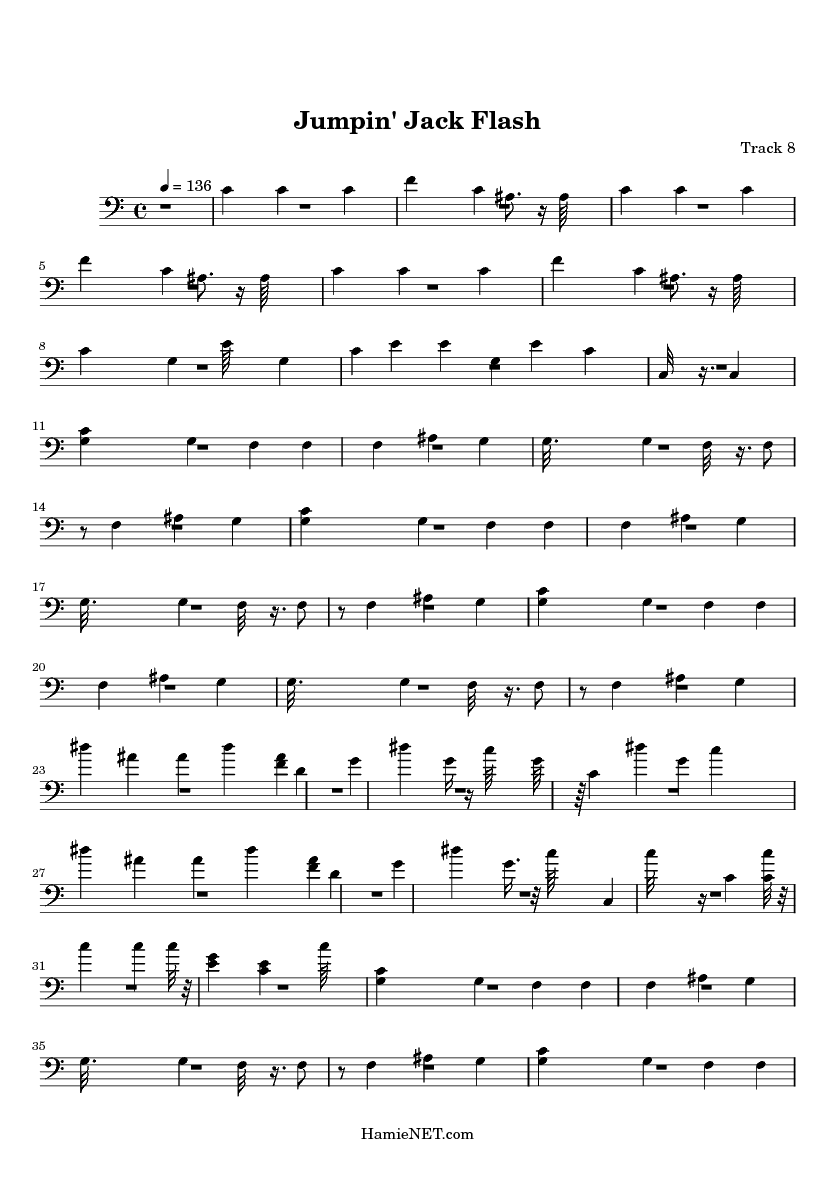 Jumpin' Jack Flash

Track 8

= 136

5

8

11

14

17

20

23

27

31

35

HamieNET.com